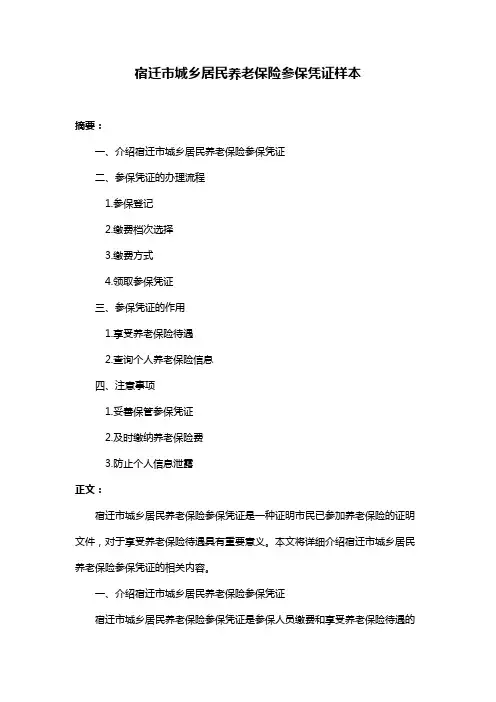 宿迁市城乡居民养老保险参保凭证样本

摘要：

一、介绍宿迁市城乡居民养老保险参保凭证

二、参保凭证的办理流程

1.参保登记

2.缴费档次选择

3.缴费方式

4.领取参保凭证

三、参保凭证的作用

1.享受养老保险待遇

2.查询个人养老保险信息

四、注意事项

1.妥善保管参保凭证

2.及时缴纳养老保险费

3.防止个人信息泄露

正文：

宿迁市城乡居民养老保险参保凭证是一种证明市民已参加养老保险的证明文件，对于享受养老保险待遇具有重要意义。本文将详细介绍宿迁市城乡居民养老保险参保凭证的相关内容。

一、介绍宿迁市城乡居民养老保险参保凭证

宿迁市城乡居民养老保险参保凭证是参保人员缴费和享受养老保险待遇的